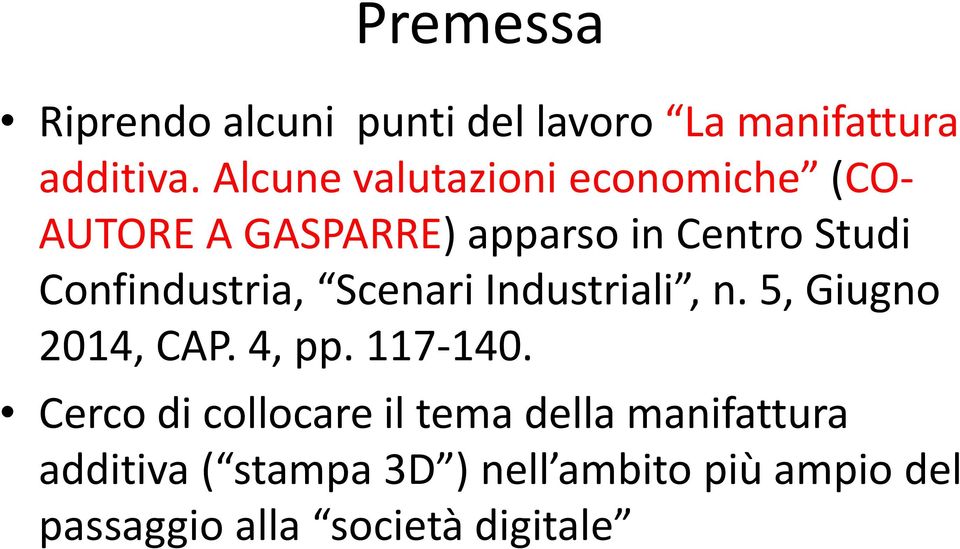 Premessa

• Riprendo alcuni punti del lavoro “La manifattura additiva. Alcune valutazioni economiche” (CO-AUTORE A GASPARRE) apparso in Centro Studi Confindustria, “Scenari Industriali”, n. 5, Giugno 2014, CAP. 4, pp. 117-140.

• Cerco di collocare il tema della manifattura additiva (“stampa 3D”) nell’ambito più ampio del passaggio alla “società digitale”